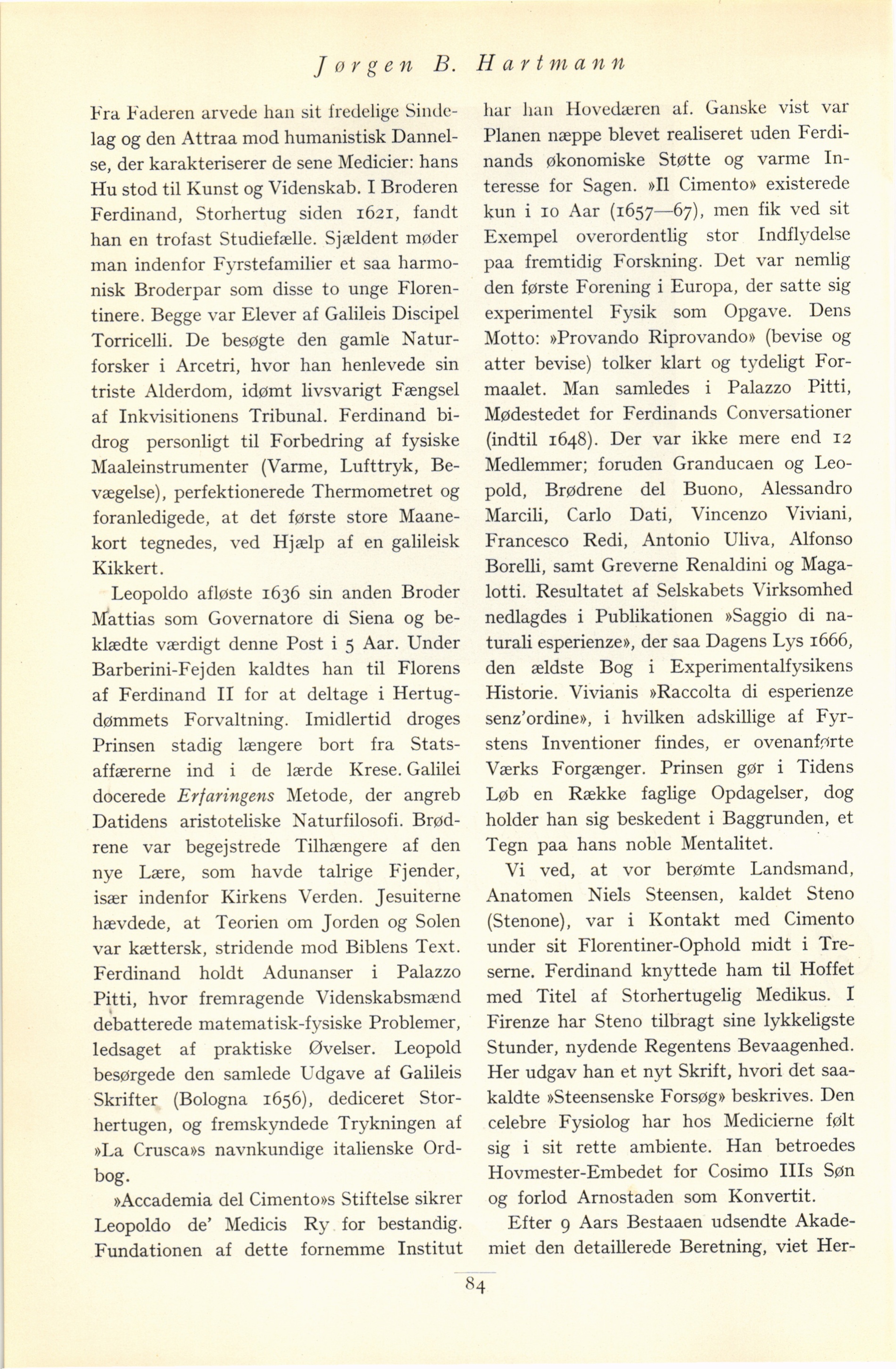 Jørgen B. Hartmann

Fra Faderen arvede han sit fredelige Sindelag og den Attraa mod humanistisk Dannelse, der karakteriserer de sene Medicier: hans Hu stod til Kunst og Videnskab. I Broderen Ferdinand, Storhertug siden 1621, fandt han en trofast Studiefælle. Sjældent møder man indenfor Fyrstefamilier et saa harmonisk Broderpar som disse to unge Florentinere. Begge var Elever af Galileis Discipel Torricelli. De besøgte den gamle Naturforsker i Arcetri, hvor han henlevede sin triste Alderdom, idømt livsvarigt Fængsel af Inkvisitionens Tribunal. Ferdinand bidrog personligt til Forbedring af fysiske Maaleinstrumenter (Varme, Lufttryk, Bevægelse), perfektionerede Thermometret og foranledigede, at det første store Maanekort tegnedes, ved Hjælp af en galileisk Kikkert.

Leopoldo afløste 1636 sin anden Broder Mattias som Governatore di Siena og beklædte værdigt denne Post i 5 Aar. Under Barberini-Fejden kaldtes han til Florens af Ferdinand II for at deltage i Hertugdømmets Forvaltning. Imidlertid droges Prinsen stadig længere bort fra Statsaffærerne ind i de lærde Krese. Galilei docerede Erfaringens Metode, der angreb Datidens aristoteliske Naturfilosofi. Brødrene var begejstrede Tilhængere af den nye Lære, som havde talrige Fjender, især indenfor Kirkens Verden. Jesuiterne hævdede, at Teorien om Jorden og Solen var kættersk, stridende mod Biblens Text. Ferdinand holdt Adunanser i Palazzo Pitti, hvor fremragende Videnskabsmænd debatterede matematisk-fysiske Problemer, ledsaget af praktiske Øvelser. Leopold besørgede den samlede Udgave af Galileis Skrifter (Bologna 1656), dediceret Storhertugen, og fremskyndede Trykningen af »La Crusca»s navnkundige italienske Ordbog.

»Accademia del Cimento»s Stiftelse sikrer Leopoldo de' Medicis Ry for bestandig. Fundationen af dette fornemme Institut har han Hovedæren af. Ganske vist var Planen næppe blevet realiseret uden Ferdinands økonomiske Støtte og varme Interesse for Sagen. »Il Cimento» existerede kun i 10 Aar (1657—67), men fik ved sit Exempel overordentlig stor Indflydelse paa fremtidig Forskning. Det var nemlig den første Forening i Europa, der satte sig experimentel Fysik som Opgave. Dens Motto: »Provando Riprovando» (bevise og atter bevise) tolker klart og tydeligt Formaalet. Man samledes i Palazzo Pitti, Mødestedet for Ferdinands Conversationer (indtil 1648). Der var ikke mere end 12 Medlemmer; foruden Granducaen og Leopold, Brødrene del Buono, Alessandro Marcili, Carlo Dati, Vincenzo Viviani, Francesco Redi, Antonio Uliva, Alfonso Borelli, samt Greverne Renaldini og Magalotti. Resultatet af Selskabets Virksomhed nedlagdes i Publikationen »Saggio di naturali esperienze», der saa Dagens Lys 1666, den ældste Bog i Experimentalfysikens Historie. Vivianis »Raccolta di esperienze senz'ordine», i hvilken adskillige af Fyrstens Inventioner findes, er ovenanførte Værks Forgænger. Prinsen gør i Tidens Løb en Række faglige Opdagelser, dog holder han sig beskedent i Baggrunden, et Tegn paa hans noble Mentalitet.

Vi ved, at vor berømte Landsmand, Anatomen Niels Steensen, kaldet Steno (Stenone), var i Kontakt med Cimento under sit Florentiner-Ophold midt i Treserne. Ferdinand knyttede ham til Hoffet med Titel af Storhertugelig Medikus. I Firenze har Steno tilbragt sine lykkeligste Stunder, nydende Regentens Bevaagenhed. Her udgav han et nyt Skrift, hvori det saakaldte »Steensenske Forsøg» beskrives. Den celebre Fysiolog har hos Medicierne følt sig i sit rette ambiente. Han betroedes Hovmester-Embedet for Cosimo IIIs Søn og forlod Arnostaden som Konvertit.

Efter 9 Aars Bestaaen udsendte Akademiet den detaillerede Beretning, viet Her-

84